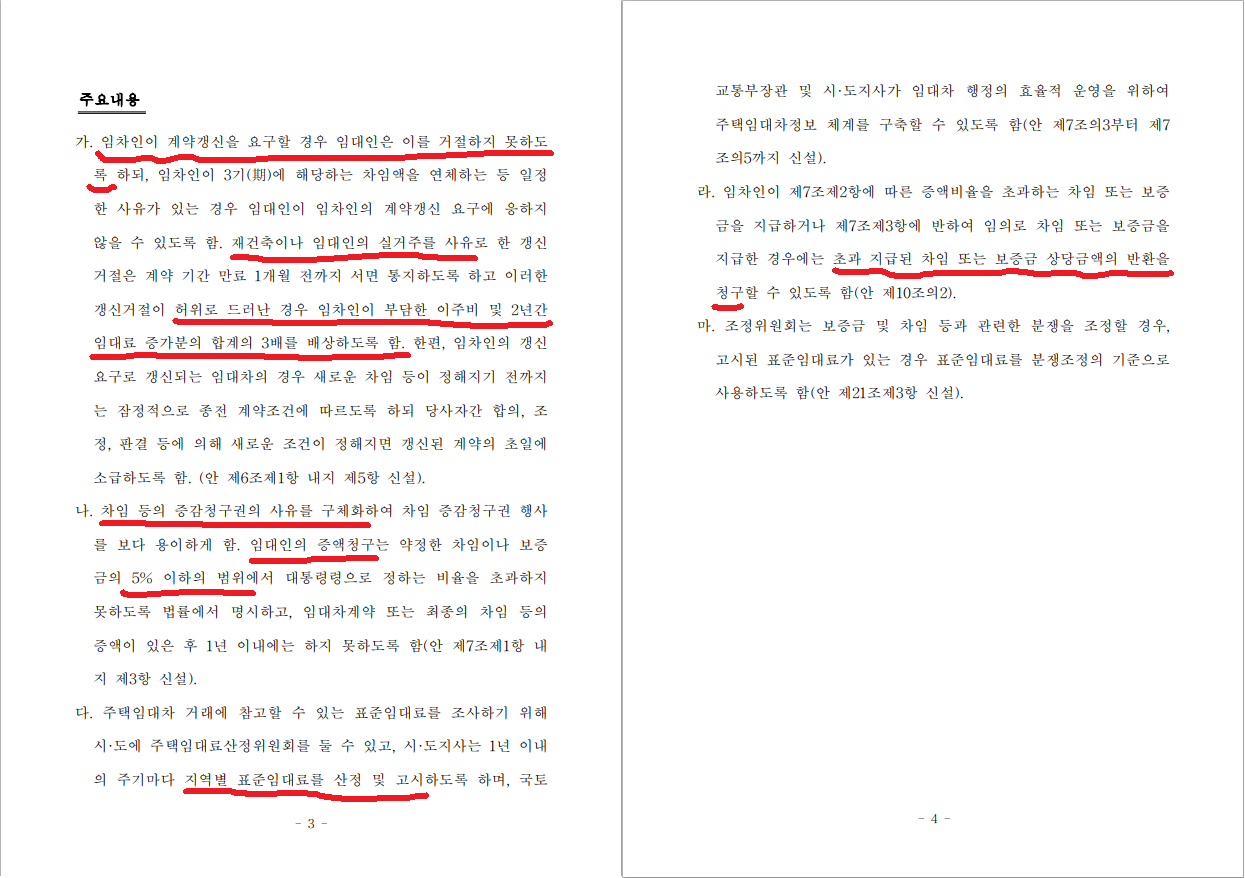 주요내용

가. 임차인이 계약갱신을 요구할 경우 임대인은 이를 거절하지 못하도록 하되, 임차인이 3기(期)에 해당하는 차임액을 연체하는 등 일정한 사유가 있는 경우 임대인이 임차인의 계약갱신 요구에 응하지 않을 수 있도록 함. 재건축이나 임대인의 실거주를 사유로 한 갱신거절은 계약 기간 만료 1개월 전까지 서면 통지하도록 하고 이러한 갱신거절이 허위로 드러난 경우 임차인이 부담한 이주비 및 2년간 임대료 증가분의 합계의 3배를 배상하도록 함. 한편, 임차인의 갱신요구로 갱신되는 임대차의 경우 새로운 차임 등이 정해지기 전까지는 잠정적으로 종전 계약조건에 따르도록 하되 당사자간 합의, 조정, 판결 등에 의해 새로운 조건이 정해지면 갱신된 계약의 초일에 소급하도록 함. (안 제6조제1항 내지 제5항 신설).

나. 차임 등의 증감청구권의 사유를 구체화하여 차임 증감청구권 행사를 보다 용이하게 함. 임대인의 증액청구는 약정한 차임이나 보증금의 5% 이하의 범위에서 대통령령으로 정하는 비율을 초과하지 못하도록 법률에서 명시하고, 임대차계약 또는 최종의 차임 등의 증액이 있은 후 1년 이내에는 하지 못하도록 함(안 제7조제1항 내지 제3항 신설).

다. 주택임대차 거래에 참고할 수 있는 표준임대료를 조사하기 위해 시·도에 주택임대료산정위원회를 둘 수 있고, 시·도지사는 1년 이내의 주기마다 지역별 표준임대료를 산정 및 고시하도록 하며, 국토

- 3 -

교통부장관 및 시·도지사가 임대차 행정의 효율적 운영을 위하여 주택임대차정보 체계를 구축할 수 있도록 함(안 제7조의3부터 제7조의5까지 신설).

라. 임차인이 제7조제2항에 따른 증액비율을 초과하는 차임 또는 보증금을 지급하거나 제7조제3항에 반하여 임의로 차임 또는 보증금을 지급한 경우에는 초과 지급된 차임 또는 보증금 상당금액의 반환을 청구할 수 있도록 함(안 제10조의2).

마. 조정위원회는 보증금 및 차임 등과 관련한 분쟁을 조정할 경우, 고시된 표준임대료가 있는 경우 표준임대료를 분쟁조정의 기준으로 사용하도록 함(안 제21조제3항 신설).

- 4 -